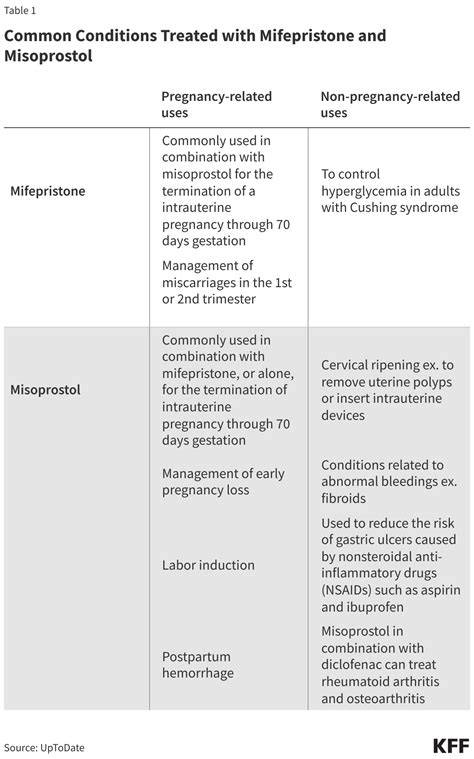 Table 1

Common Conditions Treated with Mifepristone and Misoprostol

| | Pregnancy-related uses | Non-pregnancy-related uses |
|---|---|---|
| Mifepristone | Commonly used in combination with misoprostol for the termination of a intrauterine pregnancy through 70 days gestation | To control hyperglycemia in adults with Cushing syndrome |
| | Management of miscarriages in the 1st or 2nd trimester | |
| Misoprostol | Commonly used in combination with mifepristone, or alone, for the termination of intrauterine pregnancy through 70 days gestation | Cervical ripening ex. to remove uterine polyps or insert intrauterine devices |
| | Management of early pregnancy loss | Conditions related to abnormal bleedings ex. fibroids |
| | Labor induction | Used to reduce the risk of gastric ulcers caused by nonsteroidal anti-inflammatory drugs (NSAIDs) such as aspirin and ibuprofen |
| | Postpartum hemorrhage | Misoprostol in combination with diclofenac can treat rheumatoid arthritis and osteoarthritis |

Source: UpToDate

KFF